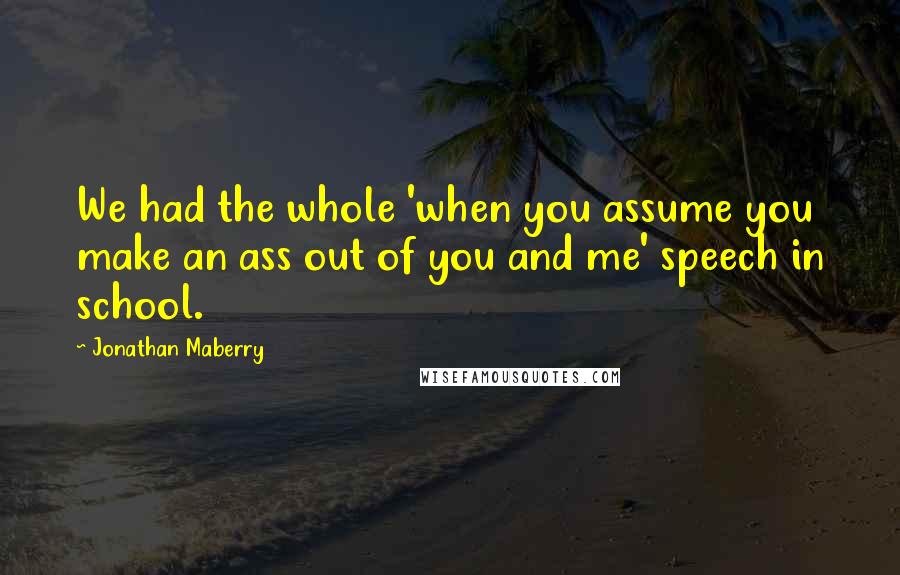 We had the whole 'when you assume you make an ass out of you and me' speech in school.

~ Jonathan Maberry

WISEFAMOUSQUOTES.COM